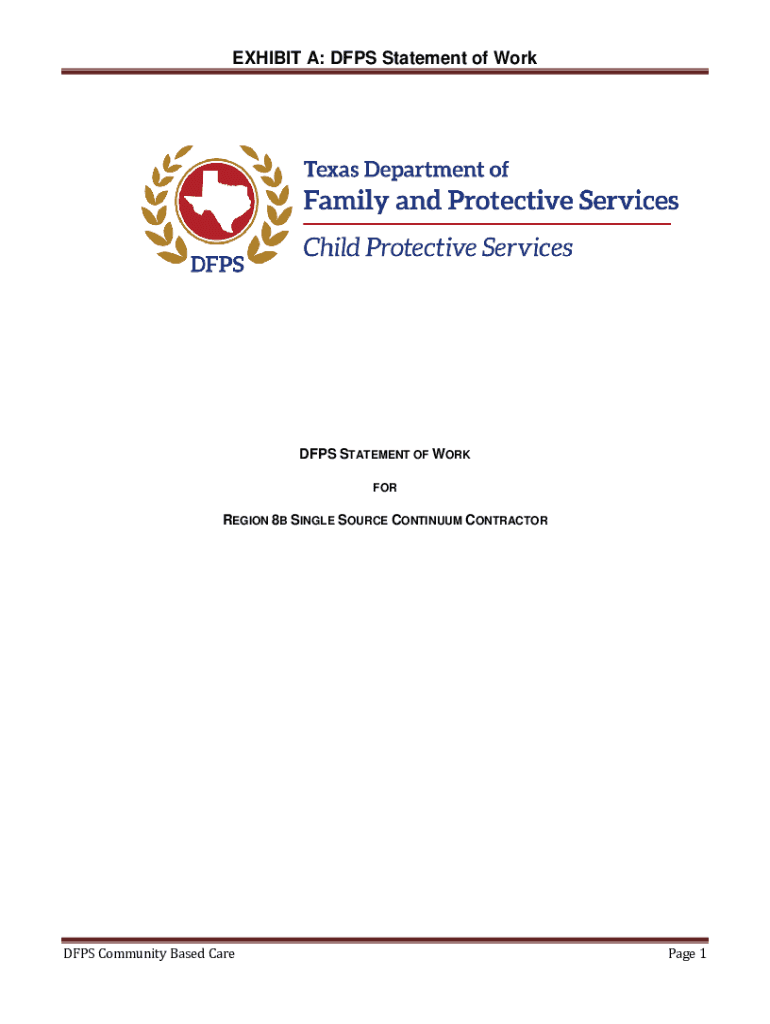 EXHIBIT A: DFPS Statement of Work

DFPS

Texas Department of
Family and Protective Services
Child Protective Services

DFPS STATEMENT OF WORK

FOR

REGION 8B SINGLE SOURCE CONTINUUM CONTRACTOR

DFPS Community Based Care

Page 1